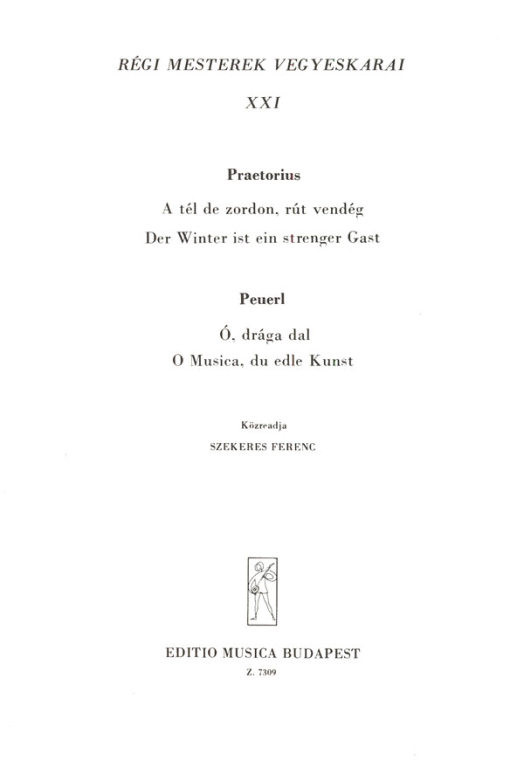 RÉGI MESTEREK VEGYESKARAI

XXI

Praetorius

A tél de zordon, rút vendég

Der Winter ist ein strenger Gast

Peuerl

Ó, drága dal

O Musica, du edle Kunst

Közreadja

SZEKERES FERENC

EDITIO MUSICA BUDAPEST

Z. 7309